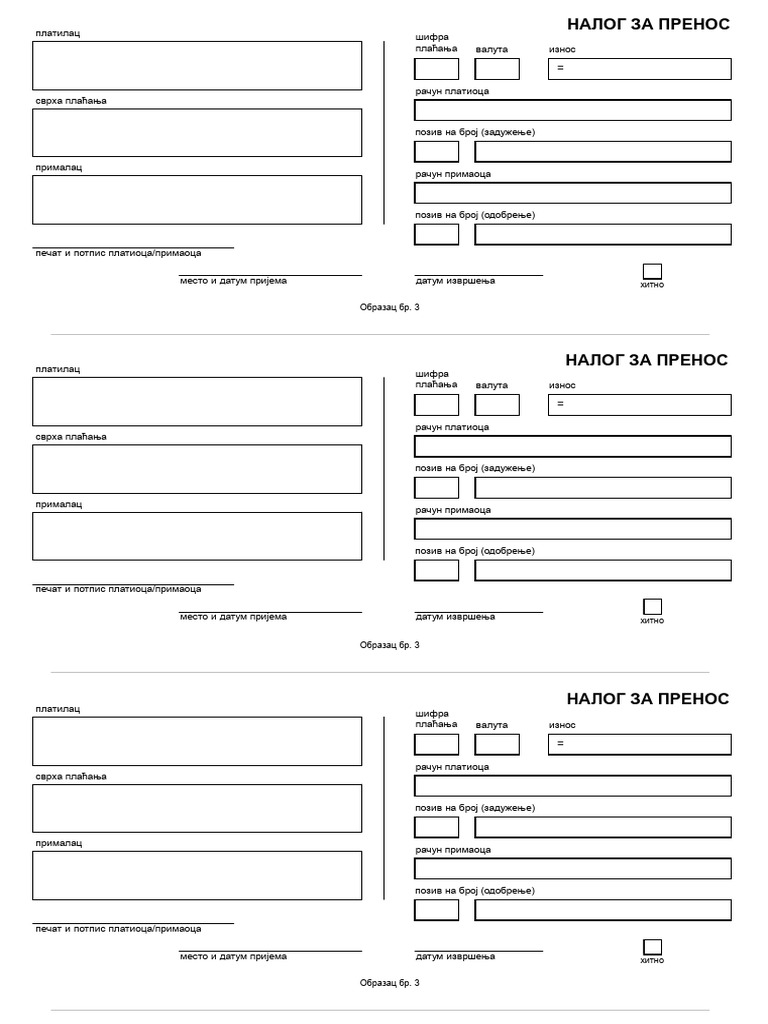 НАЛОГ ЗА ПРЕНОС

платилац

сврха плаћања

прималац

печат и потпис платиоца/примаоца

место и датум пријема

шифра плаћања

валута

износ

=

рачун платиоца

позив на број (задужење)

рачун примаоца

позив на број (одобрење)

датум извршења

хитно

Образац бр. 3

НАЛОГ ЗА ПРЕНОС

платилац

сврха плаћања

прималац

печат и потпис платиоца/примаоца

место и датум пријема

шифра плаћања

валута

износ

=

рачун платиоца

позив на број (задужење)

рачун примаоца

позив на број (одобрење)

датум извршења

хитно

Образац бр. 3

НАЛОГ ЗА ПРЕНОС

платилац

сврха плаћања

прималац

печат и потпис платиоца/примаоца

место и датум пријема

шифра плаћања

валута

износ

=

рачун платиоца

позив на број (задужење)

рачун примаоца

позив на број (одобрење)

датум извршења

хитно

Образац бр. 3